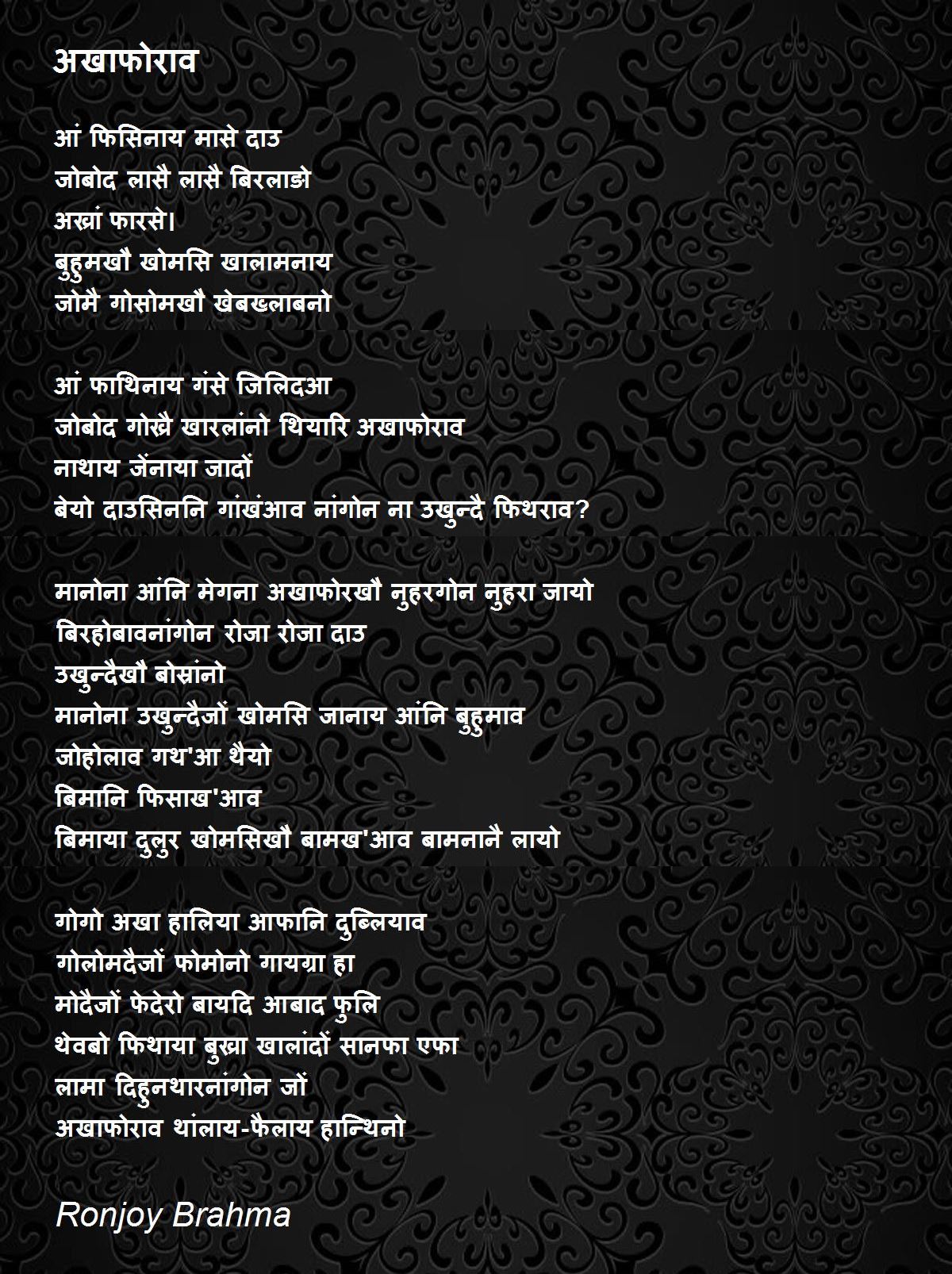 अखाफोराव

आं फिसिनाय मासे दाउ
जोबोद लासै लासै बिरलाङो
अख्रां फारसे।
बुहुमखौ खोमसि खालामनाय
जोमै गोसोमखौ खेबख्लाबनो

आं फाथिनाय गंसे जिलिदआ
जोबोद गोख्रै खारलांनो थियारि अखाफोराव
नाथाय जेंनाया जादों
बेयो दाउसिननि गांखंआव नांगोन ना उखुन्दै फिथराव?

मानोना आंनि मेगना अखाफोरखौ नुहरगोन नुहरा जायो
बिरहोबावनांगोन रोजा रोजा दाउ
उखुन्दैखौ बोस्रांनो
मानोना उखुन्दैजों खोमसि जानाय आंनि बुहुमाव
जोहोलाव गथ'आ थैयो
बिमानि फिसाख'आव
बिमाया दुलुर खोमसिखौ बामख'आव बामनानै लायो

गोगो अखा हालिया आफानि दुब्लियाव
गोलोमदैजों फोमोनो गायग्रा हा
मोदैजों फेदेरो बायदि आबाद फुलि
थेवबो फिथाया बुख्रा खालांदों सानफा एफा
लामा दिहुनथारनांगोन जों
अखाफोराव थांलाय-फैलाय हान्थिनो

Ronjoy Brahma